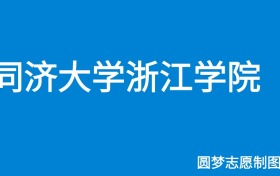 同济大学浙江学院

圆梦志愿制图